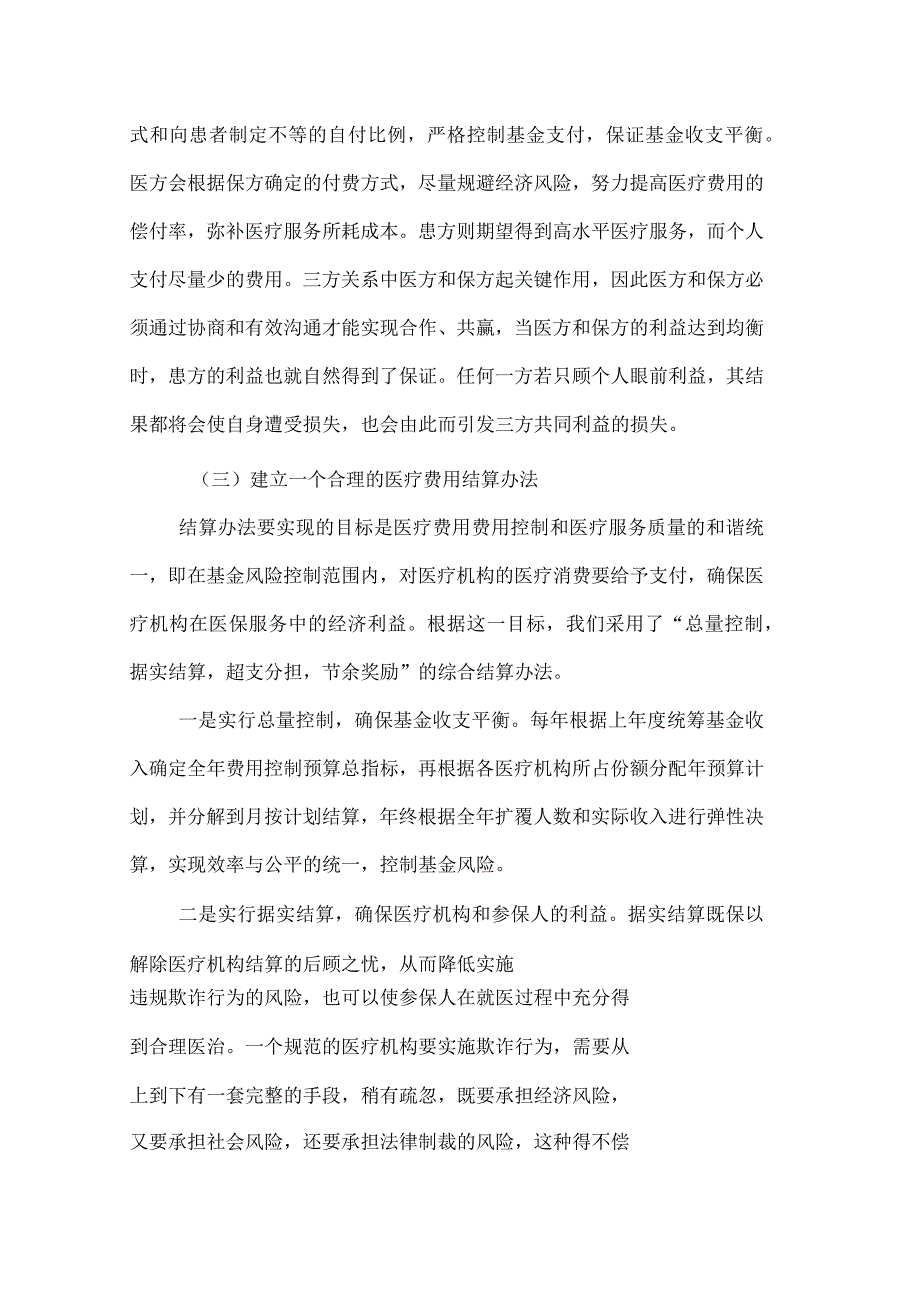 式和向患者制定不等的自付比例，严格控制基金支付，保证基金收支平衡。医方会根据保方确定的付费方式，尽量规避经济风险，努力提高医疗费用的偿付率，弥补医疗服务所耗成本。患方则期望得到高水平医疗服务，而个人支付尽量少的费用。三方关系中医方和保方起关键作用，因此医方和保方必须通过协商和有效沟通才能实现合作、共赢，当医方和保方的利益达到均衡时，患方的利益也就自然得到了保证。任何一方若只顾个人眼前利益，其结果都将会使自身遭受损失，也会由此而引发三方共同利益的损失。

（三）建立一个合理的医疗费用结算办法

结算办法要实现的目标是医疗费用费用控制和医疗服务质量的和谐统一，即在基金风险控制范围内，对医疗机构的医疗消费要给予支付，确保医疗机构在医保服务中的经济利益。根据这一目标，我们采用了“总量控制，据实结算，超支分担，节余奖励”的综合结算办法。

一是实行总量控制，确保基金收支平衡。每年根据上年度统筹基金收入确定全年费用控制预算总指标，再根据各医疗机构所占份额分配年预算计划，并分解到月按计划结算，年终根据全年扩覆人数和实际收入进行弹性决算，实现效率与公平的统一，控制基金风险。

二是实行据实结算，确保医疗机构和参保人的利益。据实结算既保以解除医疗机构结算的后顾之忧，从而降低实施违规欺诈行为的风险，也可以使参保人在就医过程中充分得到合理医治。一个规范的医疗机构要实施欺诈行为，需要从上到下有一套完整的手段，稍有疏忽，既要承担经济风险，又要承担社会风险，还要承担法律制裁的风险，这种得不偿